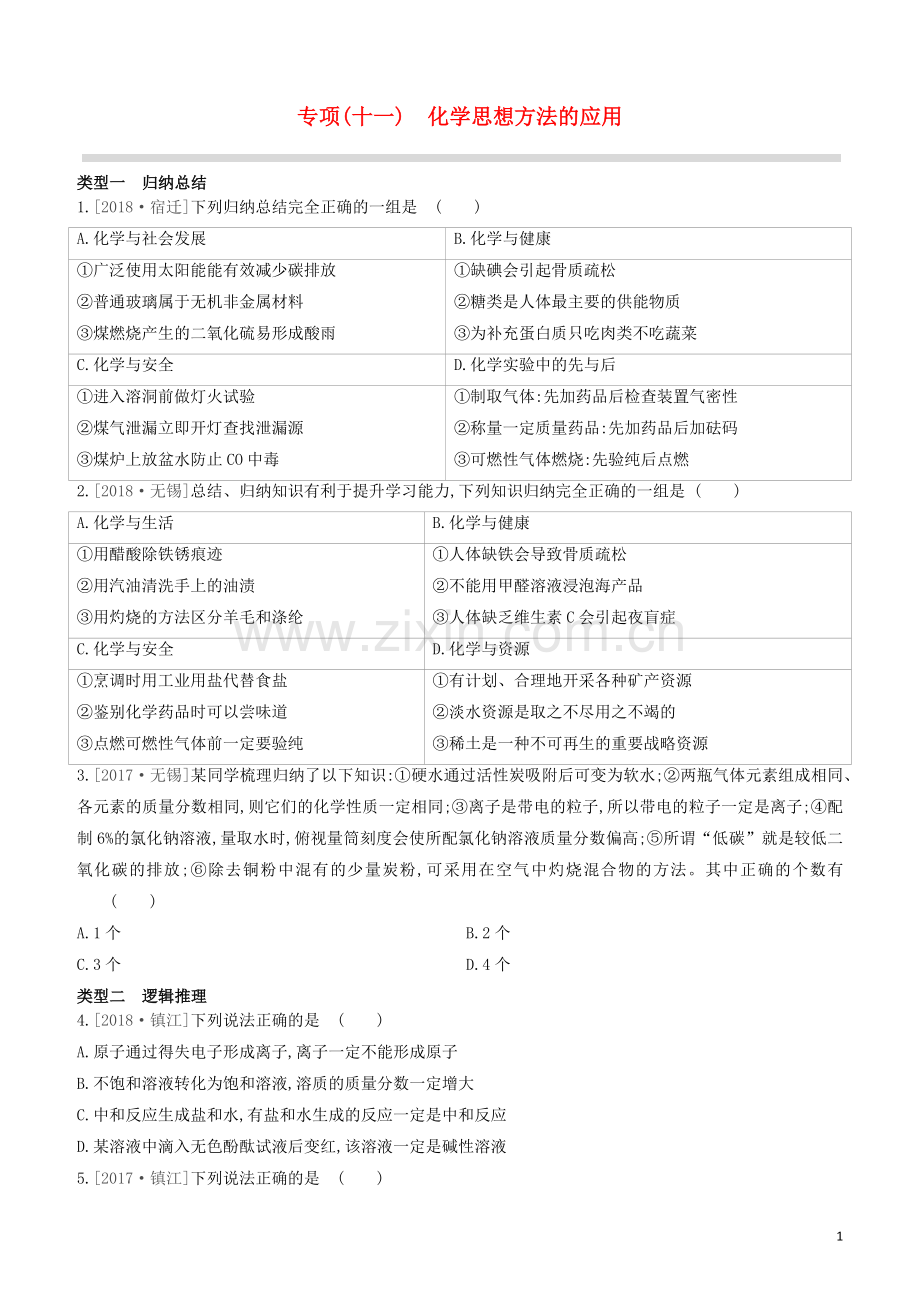 专项(十一)　化学思想方法的应用

类型一　归纳总结

1.[2018·宿迁]下列归纳总结完全正确的一组是　(　　)

| A.化学与社会发展 | B.化学与健康 |
|---|---|
| ①广泛使用太阳能能有效减少碳排放 ②普通玻璃属于无机非金属材料 ③煤燃烧产生的二氧化硫易形成酸雨 | ①缺碘会引起骨质疏松 ②糖类是人体最主要的供能物质 ③为补充蛋白质只吃肉类不吃蔬菜 |
| C.化学与安全 | D.化学实验中的先与后 |
| ①进入溶洞前做灯火试验 ②煤气泄漏立即开灯查找泄漏源 ③煤炉上放盆水防止CO中毒 | ①制取气体:先加药品后检查装置气密性 ②称量一定质量药品:先加药品后加砝码 ③可燃性气体燃烧:先验纯后点燃 |

2.[2018·无锡]总结、归纳知识有利于提升学习能力,下列知识归纳完全正确的一组是　(　　)

| A.化学与生活 | B.化学与健康 |
|---|---|
| ①用醋酸除铁锈痕迹 ②用汽油清洗手上的油渍 ③用灼烧的方法区分羊毛和涤纶 | ①人体缺铁会导致骨质疏松 ②不能用甲醛溶液浸泡海产品 ③人体缺乏维生素C会引起夜盲症 |
| C.化学与安全 | D.化学与资源 |
| ①烹调时用工业用盐代替食盐 ②鉴别化学药品时可以尝味道 ③点燃可燃性气体前一定要验纯 | ①有计划、合理地开采各种矿产资源 ②淡水资源是取之不尽用之不竭的 ③稀土是一种不可再生的重要战略资源 |

3.[2017·无锡]某同学梳理归纳了以下知识:①硬水通过活性炭吸附后可变为软水;②两瓶气体元素组成相同、各元素的质量分数相同,则它们的化学性质一定相同;③离子是带电的粒子,所以带电的粒子一定是离子;④配制6%的氯化钠溶液,量取水时,俯视量筒刻度会使所配氯化钠溶液质量分数偏高;⑤所谓“低碳”就是较低二氧化碳的排放;⑥除去铜粉中混有的少量炭粉,可采用在空气中灼烧混合物的方法。其中正确的个数有　(　　)

A.1个　B.2个

C.3个　D.4个

类型二　逻辑推理

4.[2018·镇江]下列说法正确的是　(　　)

A.原子通过得失电子形成离子,离子一定不能形成原子

B.不饱和溶液转化为饱和溶液,溶质的质量分数一定增大

C.中和反应生成盐和水,有盐和水生成的反应一定是中和反应

D.某溶液中滴入无色酚酞试液后变红,该溶液一定是碱性溶液

5.[2017·镇江]下列说法正确的是　(　　)

1

www.zixin.com.cn